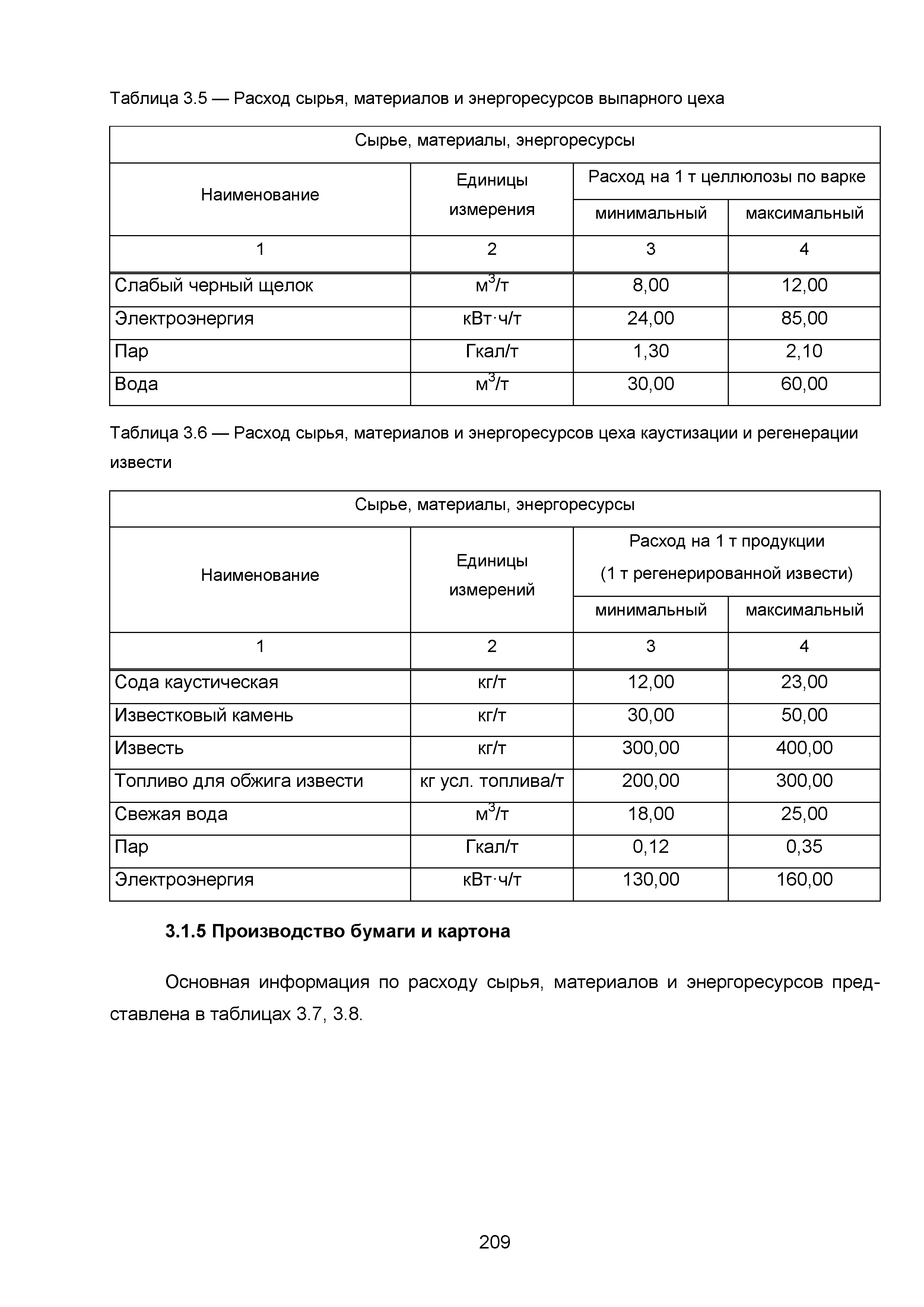 Таблица 3.5 — Расход сырья, материалов и энергоресурсов выпарного цеха

| Сырье, материалы, энергоресурсы | | | |
|---|---|---|---|
| Наименование | Единицы измерения | Расход на 1 т целлюлозы по варке | |
| | | минимальный | максимальный |
| 1 | 2 | 3 | 4 |
| Слабый черный щелок | $м^3/т$ | 8,00 | 12,00 |
| Электроэнергия | кВт·ч/т | 24,00 | 85,00 |
| Пар | Гкал/т | 1,30 | 2,10 |
| Вода | $м^3/т$ | 30,00 | 60,00 |

Таблица 3.6 — Расход сырья, материалов и энергоресурсов цеха каустизации и регенерации извести

| Сырье, материалы, энергоресурсы | | | |
|---|---|---|---|
| Наименование | Единицы измерений | Расход на 1 т продукции (1 т регенерированной извести) | |
| | | минимальный | максимальный |
| 1 | 2 | 3 | 4 |
| Сода каустическая | кг/т | 12,00 | 23,00 |
| Известковый камень | кг/т | 30,00 | 50,00 |
| Известь | кг/т | 300,00 | 400,00 |
| Топливо для обжига извести | кг усл. топлива/т | 200,00 | 300,00 |
| Свежая вода | $м^3/т$ | 18,00 | 25,00 |
| Пар | Гкал/т | 0,12 | 0,35 |
| Электроэнергия | кВт·ч/т | 130,00 | 160,00 |

3.1.5 Производство бумаги и картона

Основная информация по расходу сырья, материалов и энергоресурсов представлена в таблицах 3.7, 3.8.

209